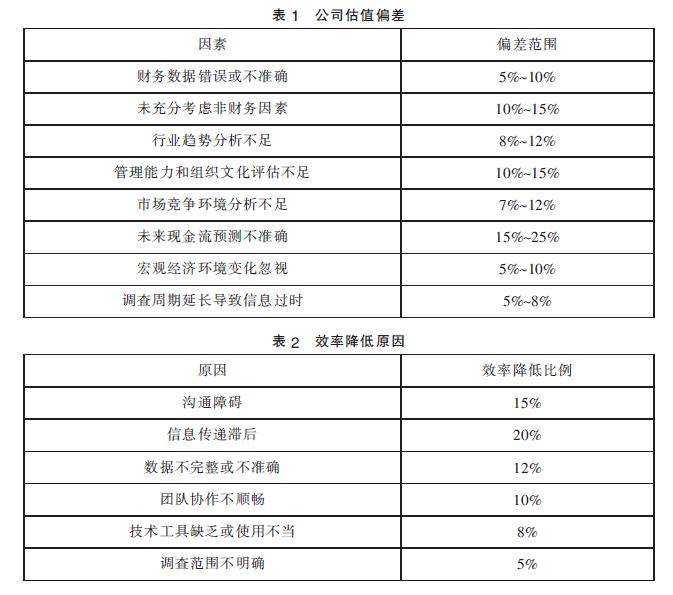 表 1　公司估值偏差

| 因素 | 偏差范围 |
|---|---|
| 财务数据错误或不准确 | 5%~10% |
| 未充分考虑非财务因素 | 10%~15% |
| 行业趋势分析不足 | 8%~12% |
| 管理能力和组织文化评估不足 | 10%~15% |
| 市场竞争环境分析不足 | 7%~12% |
| 未来现金流预测不准确 | 15%~25% |
| 宏观经济环境变化忽视 | 5%~10% |
| 调查周期延长导致信息过时 | 5%~8% |

表 2　效率降低原因

| 原因 | 效率降低比例 |
|---|---|
| 沟通障碍 | 15% |
| 信息传递滞后 | 20% |
| 数据不完整或不准确 | 12% |
| 团队协作不顺畅 | 10% |
| 技术工具缺乏或使用不当 | 8% |
| 调查范围不明确 | 5% |